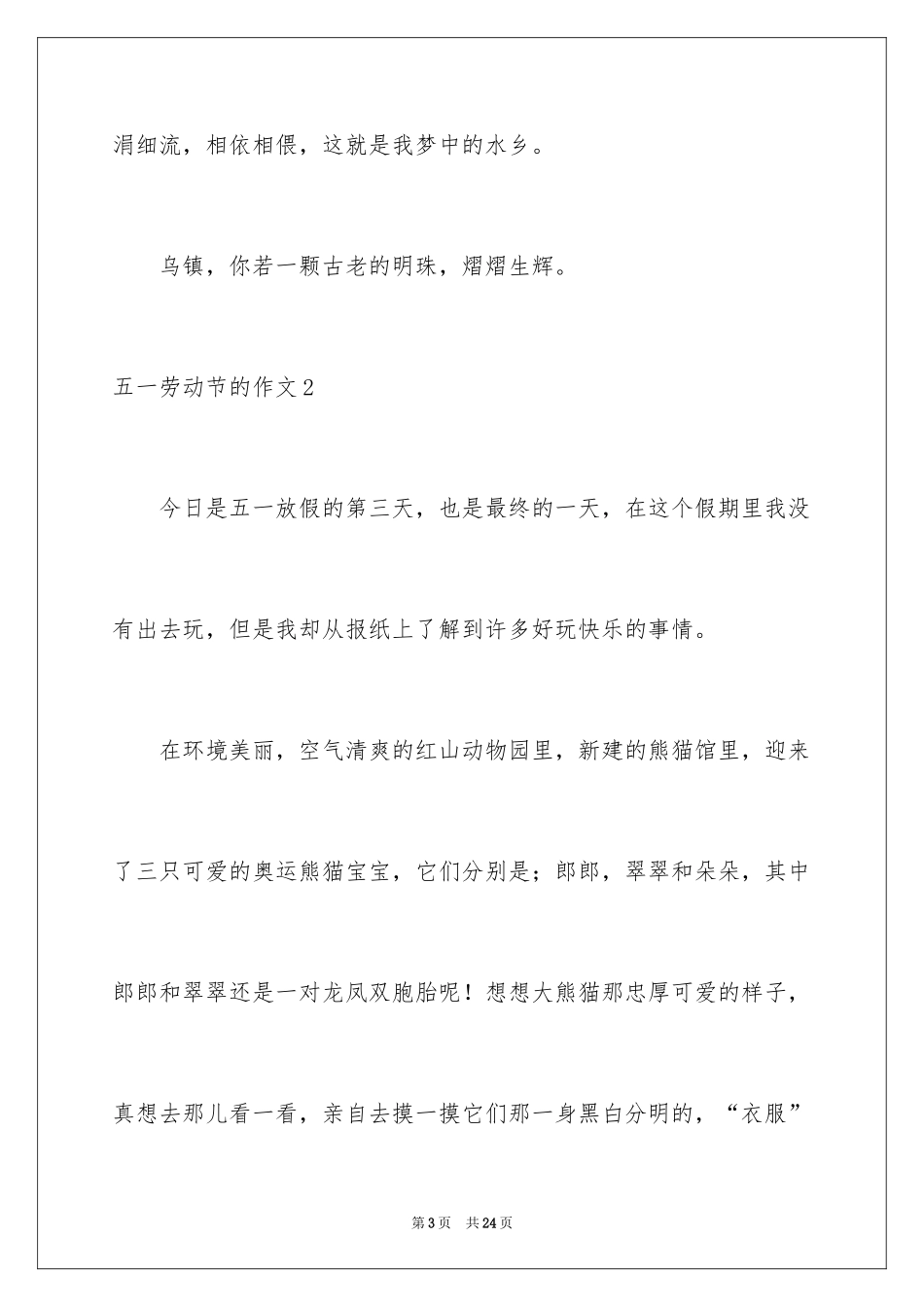 涓细流，相依相偎，这就是我梦中的水乡。

乌镇，你若一颗古老的明珠，熠熠生辉。

五一劳动节的作文2

今日是五一放假的第三天，也是最终的一天，在这个假期里我没有出去玩，但是我却从报纸上了解到许多好玩快乐的事情。

在环境美丽，空气清爽的红山动物园里，新建的熊猫馆里，迎来了三只可爱的奥运熊猫宝宝，它们分别是；郎郎，翠翠和朵朵，其中郎郎和翠翠还是一对龙凤双胞胎呢！想想大熊猫那忠厚可爱的样子，真想去那儿看一看，亲自去摸一摸它们那一身黑白分明的，“衣服”

第3页 共24页